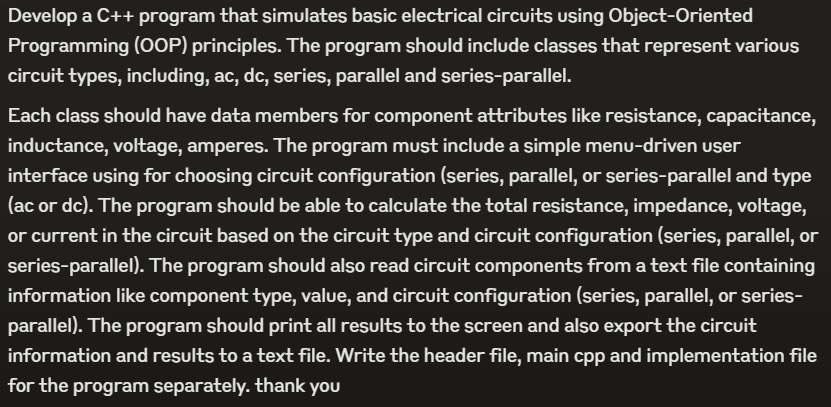 Develop a C++ program that simulates basic electrical circuits using Object-Oriented Programming (OOP) principles. The program should include classes that represent various circuit types, including, ac, dc, series, parallel and series-parallel.

Each class should have data members for component attributes like resistance, capacitance, inductance, voltage, amperes. The program must include a simple menu-driven user interface using for choosing circuit configuration (series, parallel, or series-parallel and type (ac or dc). The program should be able to calculate the total resistance, impedance, voltage, or current in the circuit based on the circuit type and circuit configuration (series, parallel, or series-parallel). The program should also read circuit components from a text file containing information like component type, value, and circuit configuration (series, parallel, or series-parallel). The program should print all results to the screen and also export the circuit information and results to a text file. Write the header file, main cpp and implementation file for the program separately. thank you